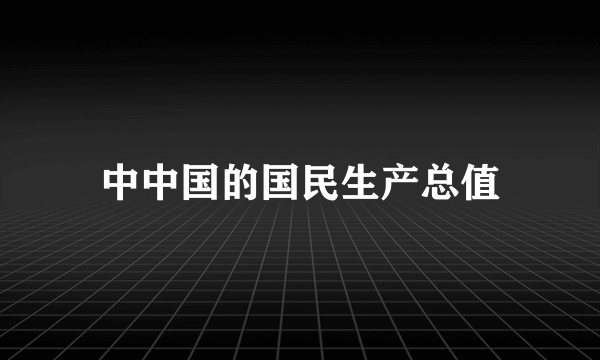 中中国的国民生产总值